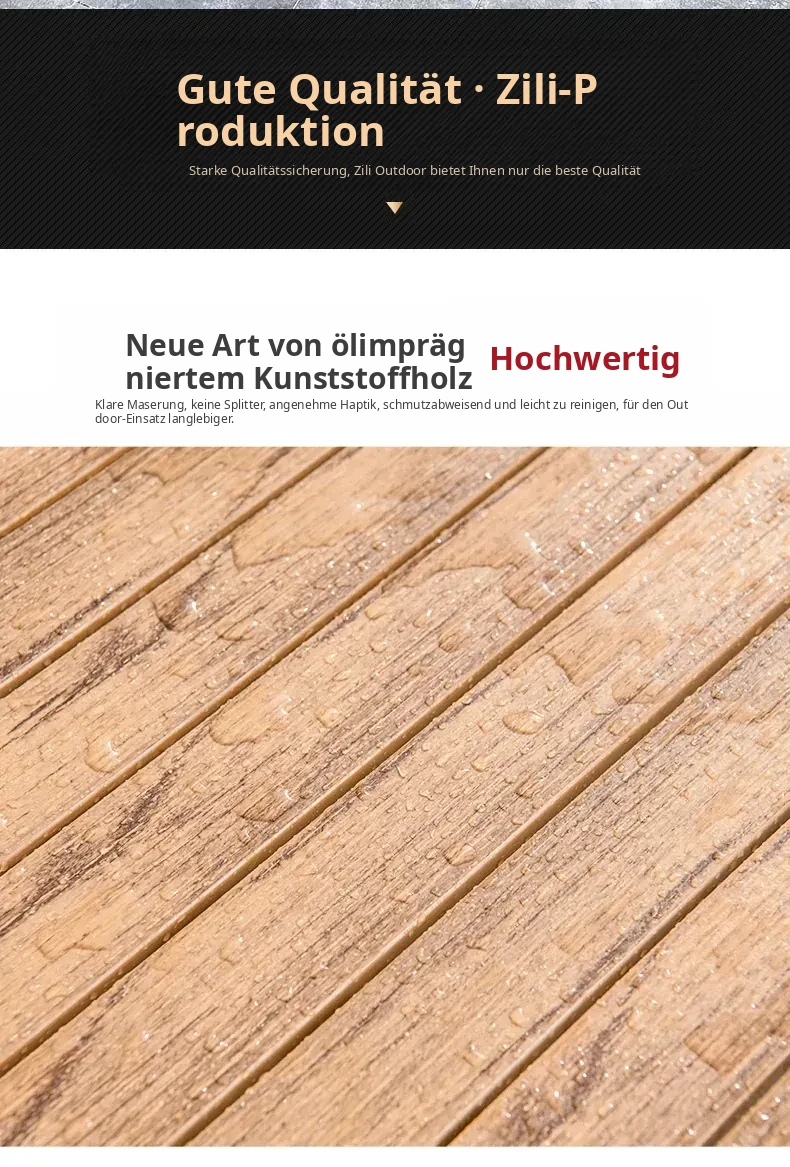 Gute Qualität · Zili-Produktion

Starke Qualitätssicherung, Zili Outdoor bietet Ihnen nur die beste Qualität

Neue Art von ölimprägniertem Kunststoffholz

Hochwertig

Klare Maserung, keine Splitter, angenehme Haptik, schmutzabweisend und leicht zu reinigen, für den Outdoor-Einsatz langlebiger.